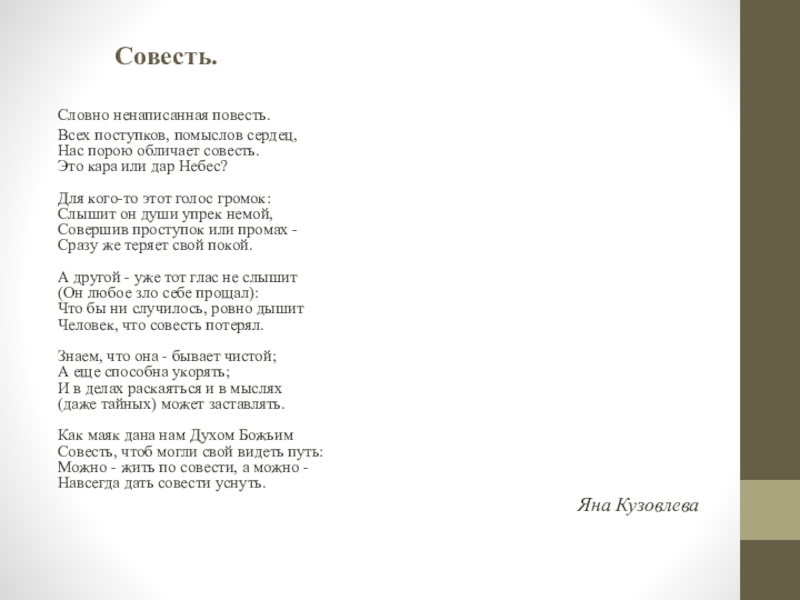 Совесть.

Словно ненаписанная повесть.
Всех поступков, помыслов сердец,
Нас порою обличает совесть.
Это кара или дар Небес?

Для кого-то этот голос громок:
Слышит он души упрек немой,
Совершив проступок или промах -
Сразу же теряет свой покой.

А другой - уже тот глас не слышит
(Он любое зло себе прощал):
Что бы ни случилось, ровно дышит
Человек, что совесть потерял.

Знаем, что она - бывает чистой;
А еще способна укорять;
И в делах раскаяться и в мыслях
(даже тайных) может заставлять.

Как маяк дана нам Духом Божьим
Совесть, чтоб могли свой видеть путь:
Можно - жить по совести, а можно -
Навсегда дать совести уснуть.

Яна Кузовлева